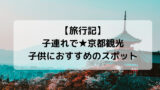 【旅行記】
子連れで★京都観光
子供におすすめのスポット